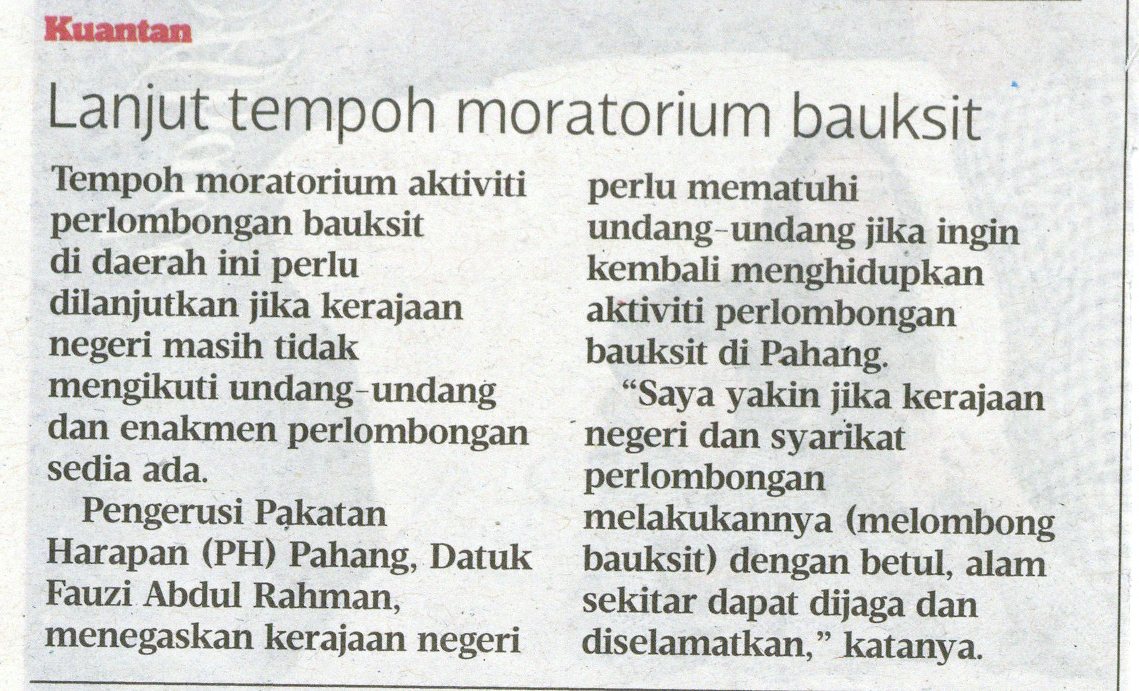 Kuantan

Lanjut tempoh moratorium bauksit

Tempoh moratorium aktiviti perlombongan bauksit di daerah ini perlu dilanjutkan jika kerajaan negeri masih tidak mengikuti undang-undang dan enakmen perlombongan sedia ada.

Pengerusi Pakatan Harapan (PH) Pahang, Datuk Fauzi Abdul Rahman, menegaskan kerajaan negeri perlu mematuhi undang-undang jika ingin kembali menghidupkan aktiviti perlombongan bauksit di Pahang.

"Saya yakin jika kerajaan negeri dan syarikat perlombongan melakukannya (melombong bauksit) dengan betul, alam sekitar dapat dijaga dan diselamatkan," katanya.